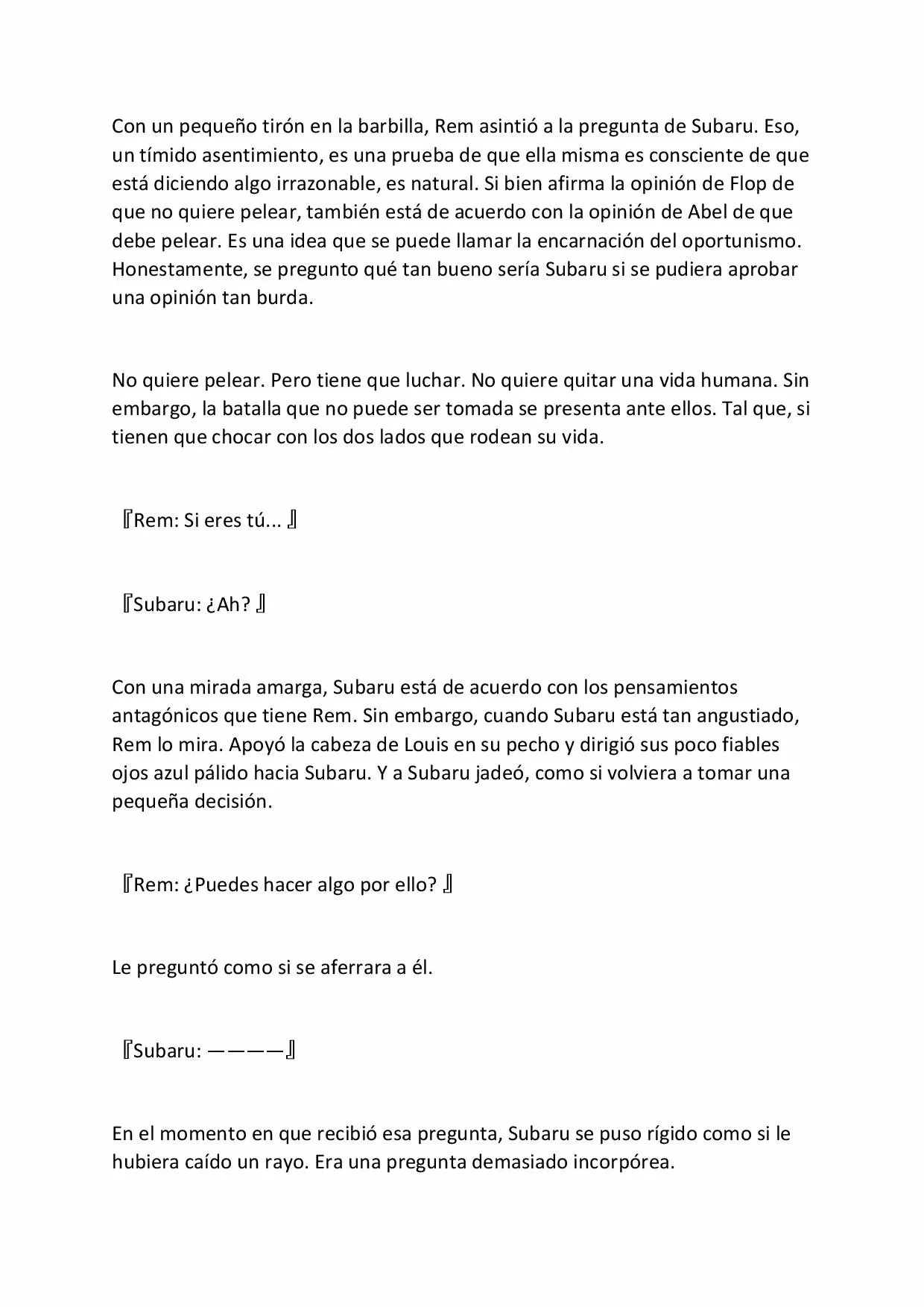 Con un pequeño tirón en la barbilla, Rem asintió a la pregunta de Subaru. Eso, un tímido asentimiento, es una prueba de que ella misma es consciente de que está diciendo algo irrazonable, es natural. Si bien afirma la opinión de Flop de que no quiere pelear, también está de acuerdo con la opinión de Abel de que debe pelear. Es una idea que se puede llamar la encarnación del oportunismo. Honestamente, se pregunto qué tan bueno sería Subaru si se pudiera aprobar una opinión tan burda.

No quiere pelear. Pero tiene que luchar. No quiere quitar una vida humana. Sin embargo, la batalla que no puede ser tomada se presenta ante ellos. Tal que, si tienen que chocar con los dos lados que rodean su vida.

『Rem: Si eres tú... 』

『Subaru: ¿Ah? 』

Con una mirada amarga, Subaru está de acuerdo con los pensamientos antagónicos que tiene Rem. Sin embargo, cuando Subaru está tan angustiado, Rem lo mira. Apoyó la cabeza de Louis en su pecho y dirigió sus poco fiables ojos azul pálido hacia Subaru. Y a Subaru jadeó, como si volviera a tomar una pequeña decisión.

『Rem: ¿Puedes hacer algo por ello? 』

Le preguntó como si se aferrara a él.

『Subaru: ————』

En el momento en que recibió esa pregunta, Subaru se puso rígido como si le hubiera caído un rayo. Era una pregunta demasiado incorpórea.